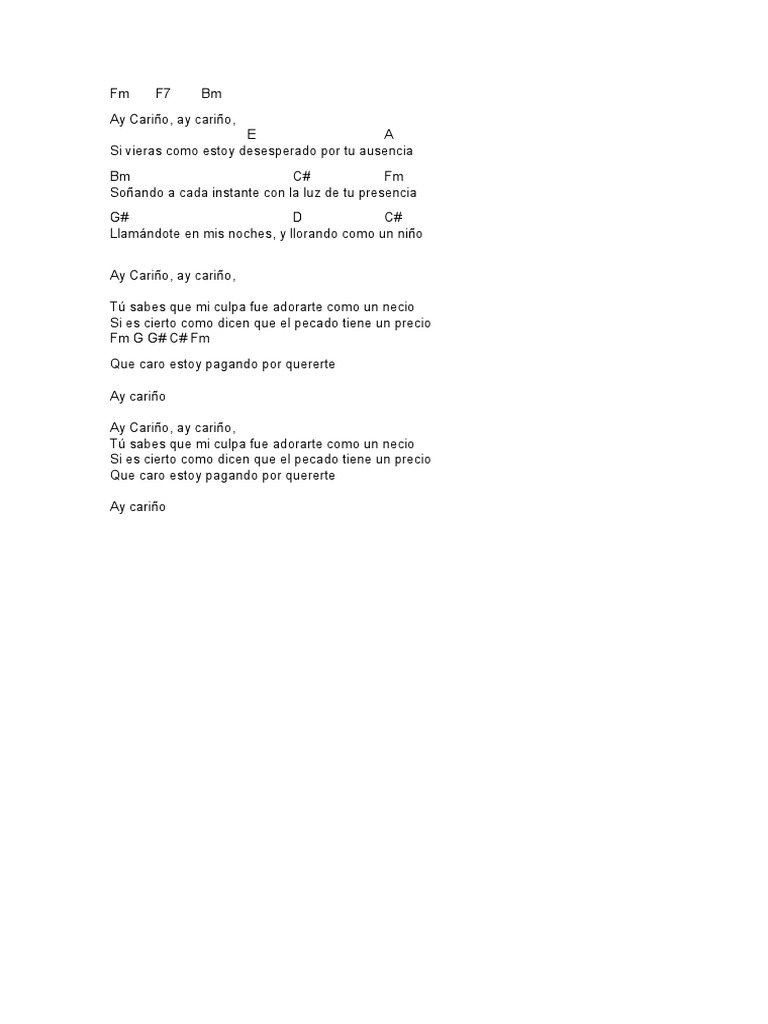 Fm F7 Bm

Ay Cariño, ay cariño,
E A
Si vieras como estoy desesperado por tu ausencia

Bm C# Fm
Soñando a cada instante con la luz de tu presencia

G# D C#
Llamándote en mis noches, y llorando como un niño

Ay Cariño, ay cariño,

Tú sabes que mi culpa fue adorarte como un necio
Si es cierto como dicen que el pecado tiene un precio
Fm G G# C# Fm

Que caro estoy pagando por quererte

Ay cariño

Ay Cariño, ay cariño,
Tú sabes que mi culpa fue adorarte como un necio
Si es cierto como dicen que el pecado tiene un precio
Que caro estoy pagando por quererte

Ay cariño